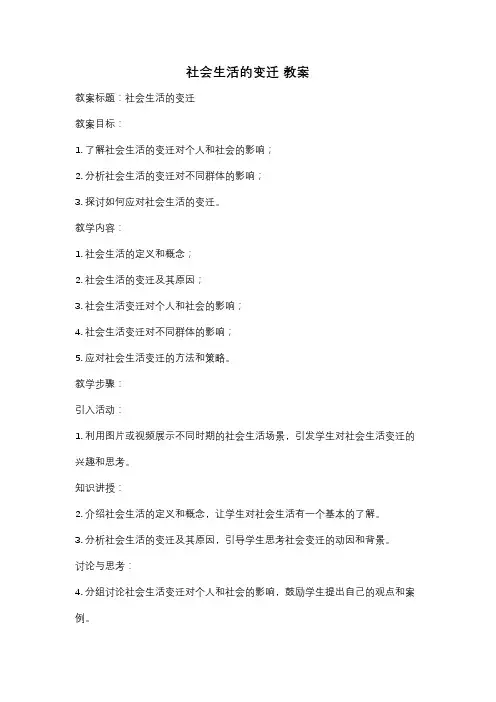 社会生活的变迁 教案

教案标题：社会生活的变迁

教案目标：

1. 了解社会生活的变迁对个人和社会的影响；

2. 分析社会生活的变迁对不同群体的影响；

3. 探讨如何应对社会生活的变迁。

教学内容：

1. 社会生活的定义和概念；

2. 社会生活的变迁及其原因；

3. 社会生活变迁对个人和社会的影响；

4. 社会生活变迁对不同群体的影响；

5. 应对社会生活变迁的方法和策略。

教学步骤：

引入活动：

1. 利用图片或视频展示不同时期的社会生活场景，引发学生对社会生活变迁的兴趣和思考。

知识讲授：

2. 介绍社会生活的定义和概念，让学生对社会生活有一个基本的了解。

3. 分析社会生活的变迁及其原因，引导学生思考社会变迁的动因和背景。

讨论与思考：

4. 分组讨论社会生活变迁对个人和社会的影响，鼓励学生提出自己的观点和案例。